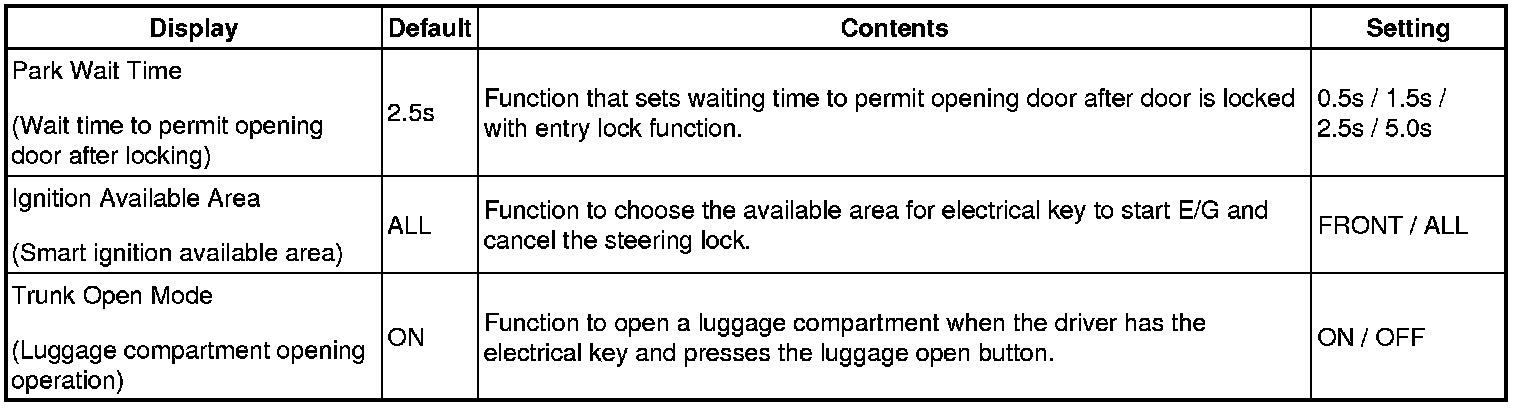 | Display | Default | Contents | Setting |
|---|---|---|---|
| Park Wait Time (Wait time to permit opening door after locking) | 2.5s | Function that sets waiting time to permit opening door after door is locked with entry lock function. | 0.5s / 1.5s / 2.5s / 5.0s |
| Ignition Available Area (Smart ignition available area) | ALL | Function to choose the available area for electrical key to start E/G and cancel the steering lock. | FRONT / ALL |
| Trunk Open Mode (Luggage compartment opening operation) | ON | Function to open a luggage compartment when the driver has the electrical key and presses the luggage open button. | ON / OFF |